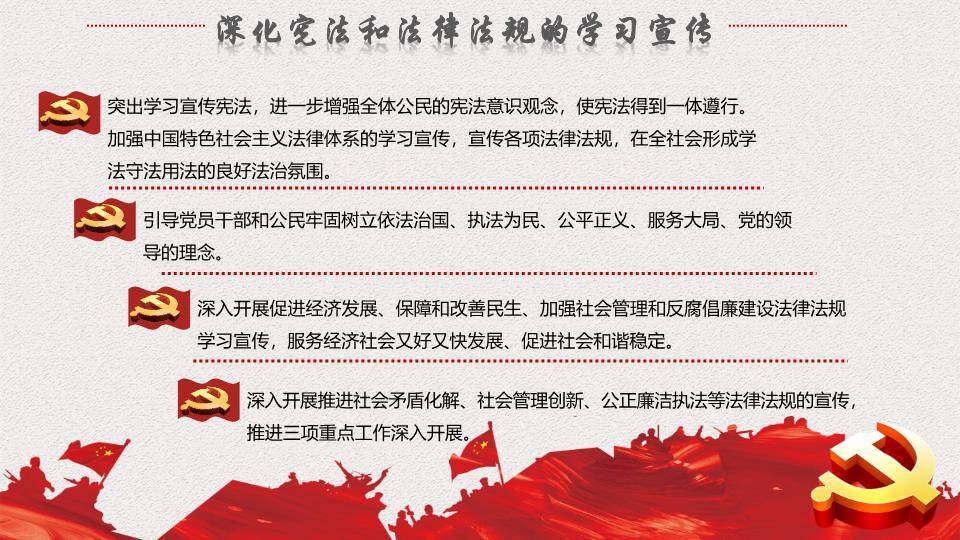 深化宪法和法律法规的学习宣传

突出学习宣传宪法，进一步增强全体公民的宪法意识观念，使宪法得到一体遵行。加强中国特色社会主义法律体系的学习宣传，宣传各项法律法规，在全社会形成学法守法用法的良好法治氛围。

引导党员干部和公民牢固树立依法治国、执法为民、公平正义、服务大局、党的领导的理念。

深入开展促进经济发展、保障和改善民生、加强社会管理和反腐倡廉建设法律法规学习宣传，服务经济社会又好又快发展、促进社会和谐稳定。

深入开展推进社会矛盾化解、社会管理创新、公正廉洁执法等法律法规的宣传，推进三项重点工作深入开展。